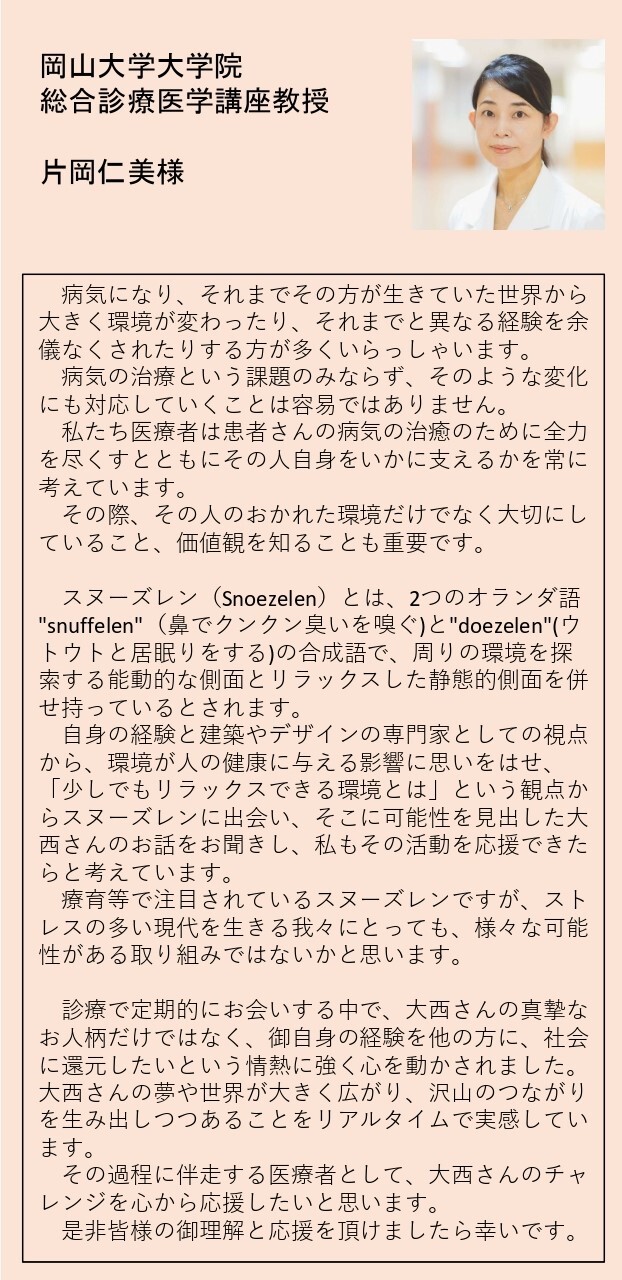 岡山大学大学院
総合診療医学講座教授

片岡仁美様

病気になり、それまでその方が生きていた世界から大きく環境が変わったり、それまでと異なる経験を余儀なくされたりする方が多くいらっしゃいます。
病気の治療という課題のみならず、そのような変化にも対応していくことは容易ではありません。
私たち医療者は患者さんの病気の治癒のために全力を尽くすとともにその人自身をいかに支えるかを常に考えています。
その際、その人のおかれた環境だけでなく大切にしていること、価値観を知ることも重要です。

スヌーズレン（Snoezelen）とは、2つのオランダ語"snuffelen"（鼻でクンクン臭いを嗅ぐ）と"doezelen"(ウトウトと居眠りをする)の合成語で、周りの環境を探索する能動的な側面とリラックスした静態的側面を併せ持っているとされます。
自身の経験と建築やデザインの専門家としての視点から、環境が人の健康に与える影響に思いをはせ、「少しでもリラックスできる環境とは」という観点からスヌーズレンに出会い、そこに可能性を見出した大西さんのお話をお聞きし、私もその活動を応援できたらと考えています。
療育等で注目されているスヌーズレンですが、ストレスの多い現代を生きる我々にとっても、様々な可能性がある取り組みではないかと思います。

診療で定期的にお会いする中で、大西さんの真摯なお人柄だけではなく、御自身の経験を他の方に、社会に還元したいという情熱に強く心を動かされました。大西さんの夢や世界が大きく広がり、沢山のつながりを生み出しつつあることをリアルタイムで実感しています。
その過程に伴走する医療者として、大西さんのチャレンジを心から応援したいと思います。
是非皆様の御理解と応援を頂けましたら幸いです。